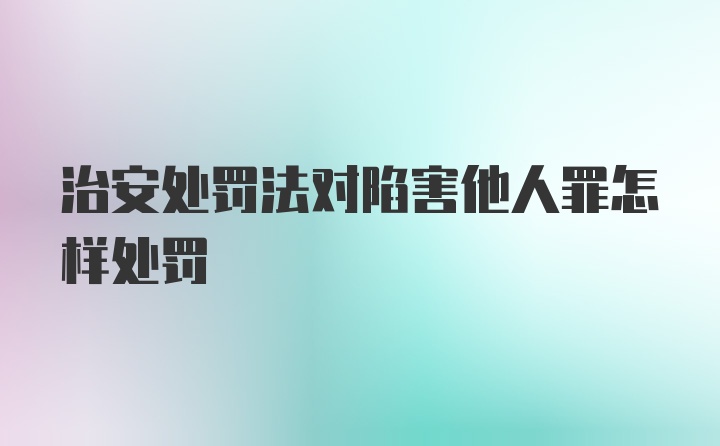 治安处罚法对陷害他人罪怎样处罚